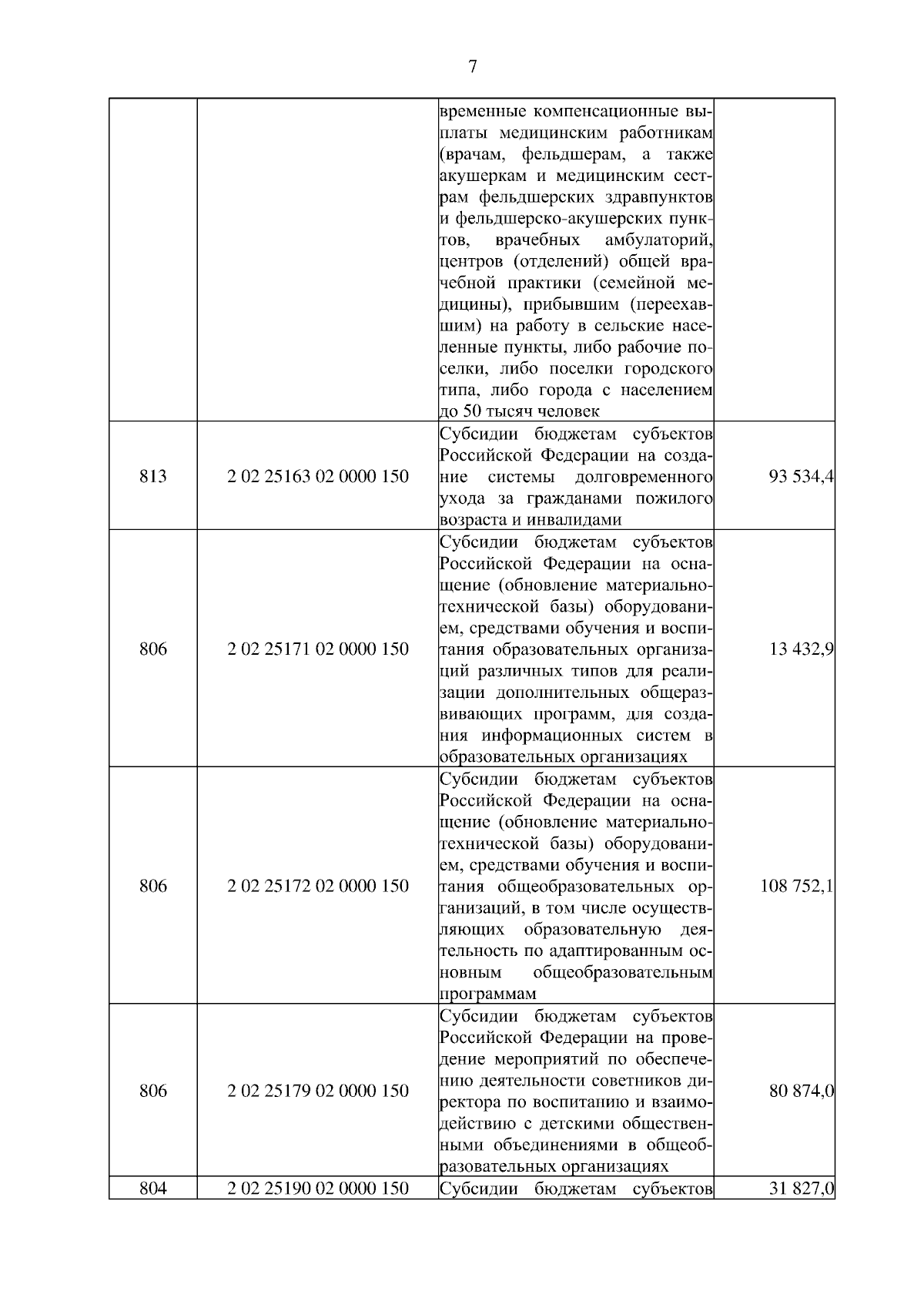 7

| | | | |
|---|---|---|---|
| | | временные компенсационные выплаты медицинским работникам (врачам, фельдшерам, а также акушеркам и медицинским сестрам фельдшерских здравпунктов и фельдшерско-акушерских пунктов, врачебных амбулаторий, центров (отделений) общей врачебной практики (семейной медицины), прибывшим (переехавшим) на работу в сельские населенные пункты, либо рабочие поселки, либо поселки городского типа, либо города с населением до 50 тысяч человек | |
| 813 | 2 02 25163 02 0000 150 | Субсидии бюджетам субъектов Российской Федерации на создание системы долговременного ухода за гражданами пожилого возраста и инвалидами | 93 534,4 |
| 806 | 2 02 25171 02 0000 150 | Субсидии бюджетам субъектов Российской Федерации на оснащение (обновление материально-технической базы) оборудованием, средствами обучения и воспитания образовательных организаций различных типов для реализации дополнительных общеразвивающих программ, для создания информационных систем в образовательных организациях | 13 432,9 |
| 806 | 2 02 25172 02 0000 150 | Субсидии бюджетам субъектов Российской Федерации на оснащение (обновление материально-технической базы) оборудованием, средствами обучения и воспитания общеобразовательных организаций, в том числе осуществляющих образовательную деятельность по адаптированным основным общеобразовательным программам | 108 752,1 |
| 806 | 2 02 25179 02 0000 150 | Субсидии бюджетам субъектов Российской Федерации на проведение мероприятий по обеспечению деятельности советников директора по воспитанию и взаимодействию с детскими общественными объединениями в общеобразовательных организациях | 80 874,0 |
| 804 | 2 02 25190 02 0000 150 | Субсидии бюджетам субъектов | 31 827,0 |